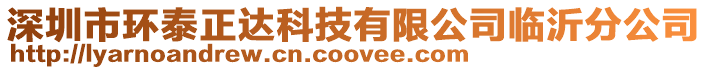 深圳市环泰正达科技有限公司临沂分公司
http://lyarnoandrew.cn.coovee.com